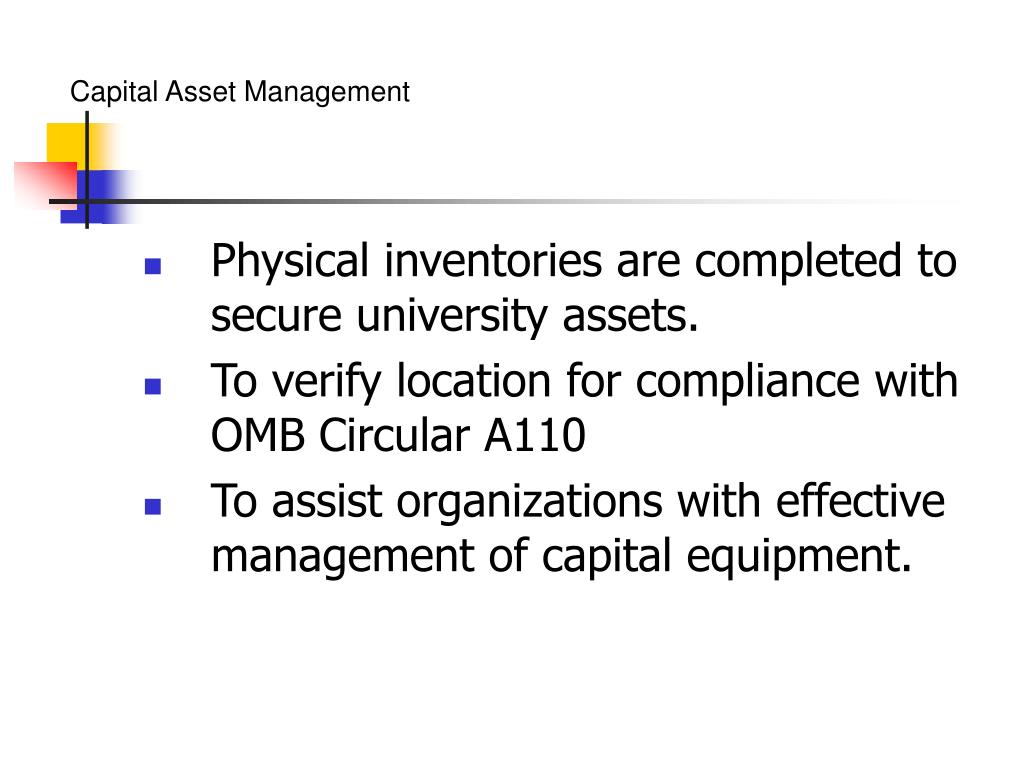 Capital Asset Management

- Physical inventories are completed to secure university assets.
- To verify location for compliance with OMB Circular A110
- To assist organizations with effective management of capital equipment.